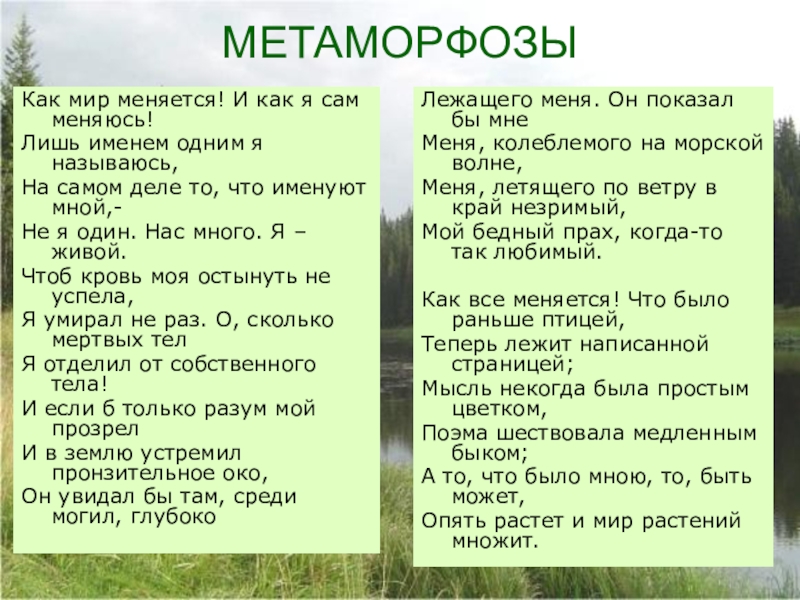 МЕТАМОРФОЗЫ

Как мир меняется! И как я сам меняюсь!

Лишь именем одним я называюсь,

На самом деле то, что именуют мной,-

Не я один. Нас много. Я – живой.

Чтоб кровь моя остынуть не успела,

Я умирал не раз. О, сколько мертвых тел

Я отделил от собственного тела!

И если б только разум мой прозрел

И в землю устремил пронзительное око,

Он увидал бы там, среди могил, глубоко

Лежащего меня. Он показал бы мне

Меня, колеблемого на морской волне,

Меня, летящего по ветру в край незримый,

Мой бедный прах, когда-то так любимый.

Как все меняется! Что было раньше птицей,

Теперь лежит написанной страницей;

Мысль некогда была простым цветком,

Поэма шествовала медленным быком;

А то, что было мною, то, быть может,

Опять растет и мир растений множит.